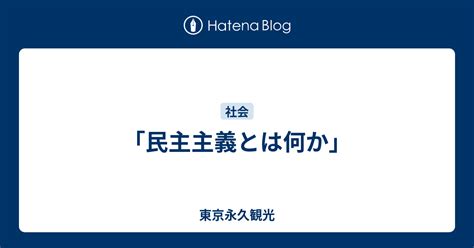 Hatena Blog

社会

「民主主義とは何か」

東京永久観光